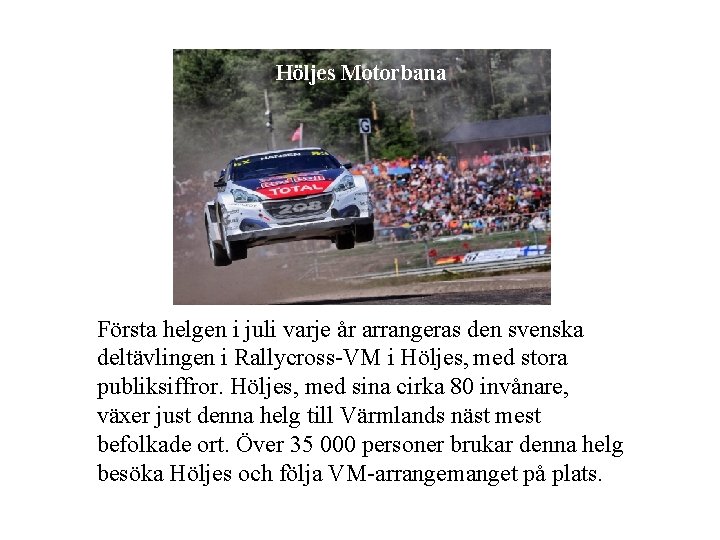 Höljes Motorbana

Första helgen i juli varje år arrangeras den svenska deltävlingen i Rallycross-VM i Höljes, med stora publiksiffror. Höljes, med sina cirka 80 invånare, växer just denna helg till Värmlands näst mest befolkade ort. Över 35 000 personer brukar denna helg besöka Höljes och följa VM-arrangemanget på plats.